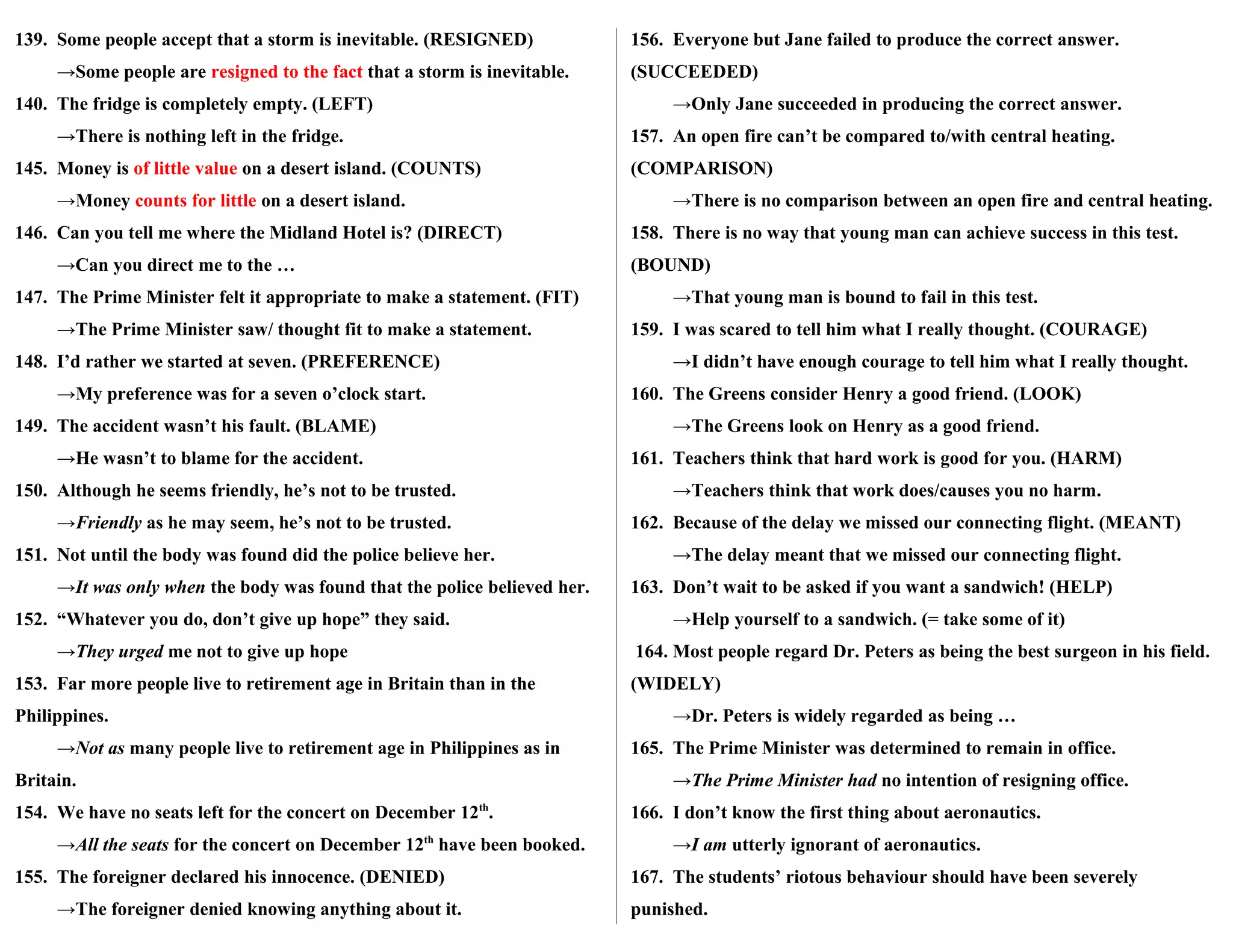 139. Some people accept that a storm is inevitable. (RESIGNED)

→Some people are resigned to the fact that a storm is inevitable.

140. The fridge is completely empty. (LEFT)

→There is nothing left in the fridge.

145. Money is of little value on a desert island. (COUNTS)

→Money counts for little on a desert island.

146. Can you tell me where the Midland Hotel is? (DIRECT)

→Can you direct me to the …

147. The Prime Minister felt it appropriate to make a statement. (FIT)

→The Prime Minister saw/ thought fit to make a statement.

148. I'd rather we started at seven. (PREFERENCE)

→My preference was for a seven o'clock start.

149. The accident wasn't his fault. (BLAME)

→He wasn't to blame for the accident.

150. Although he seems friendly, he's not to be trusted.

→Friendly as he may seem, he's not to be trusted.

151. Not until the body was found did the police believe her.

→It was only when the body was found that the police believed her.

152. "Whatever you do, don't give up hope" they said.

→They urged me not to give up hope

153. Far more people live to retirement age in Britain than in the Philippines.

→Not as many people live to retirement age in Philippines as in Britain.

154. We have no seats left for the concert on December 12$^{th}$.

→All the seats for the concert on December 12$^{th}$ have been booked.

155. The foreigner declared his innocence. (DENIED)

→The foreigner denied knowing anything about it.

156. Everyone but Jane failed to produce the correct answer. (SUCCEEDED)

→Only Jane succeeded in producing the correct answer.

157. An open fire can't be compared to/with central heating. (COMPARISON)

→There is no comparison between an open fire and central heating.

158. There is no way that young man can achieve success in this test. (BOUND)

→That young man is bound to fail in this test.

159. I was scared to tell him what I really thought. (COURAGE)

→I didn't have enough courage to tell him what I really thought.

160. The Greens consider Henry a good friend. (LOOK)

→The Greens look on Henry as a good friend.

161. Teachers think that hard work is good for you. (HARM)

→Teachers think that work does/causes you no harm.

162. Because of the delay we missed our connecting flight. (MEANT)

→The delay meant that we missed our connecting flight.

163. Don't wait to be asked if you want a sandwich! (HELP)

→Help yourself to a sandwich. (= take some of it)

164. Most people regard Dr. Peters as being the best surgeon in his field. (WIDELY)

→Dr. Peters is widely regarded as being …

165. The Prime Minister was determined to remain in office.

→The Prime Minister had no intention of resigning office.

166. I don't know the first thing about aeronautics.

→I am utterly ignorant of aeronautics.

167. The students' riotous behaviour should have been severely punished.